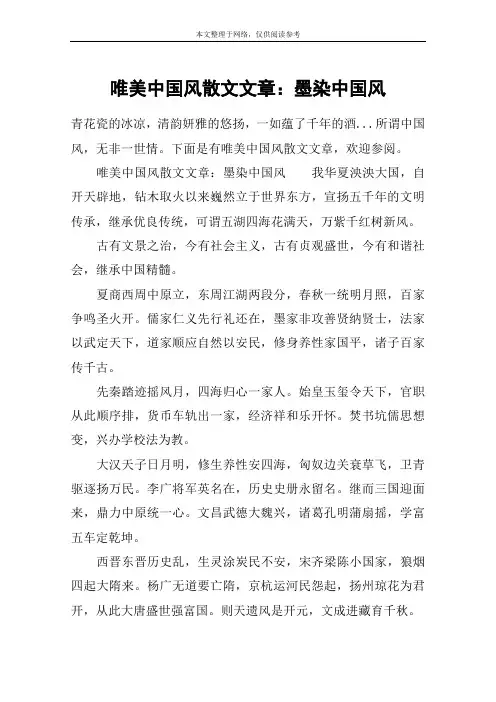 本文整理于网络，仅供阅读参考

唯美中国风散文文章：墨染中国风

青花瓷的冰凉，清韵妍雅的悠扬，一如蕴了千年的酒...所谓中国风，无非一世情。下面是有唯美中国风散文文章，欢迎参阅。

唯美中国风散文文章：墨染中国风　　我华夏泱泱大国，自开天辟地，钻木取火以来巍然立于世界东方，宣扬五千年的文明传承，继承优良传统，可谓五湖四海花满天，万紫千红树新风。

古有文景之治，今有社会主义，古有贞观盛世，今有和谐社会，继承中国精髓。

夏商西周中原立，东周江湖两段分，春秋一统明月照，百家争鸣圣火开。儒家仁义先行礼还在，墨家非攻善贤纳贤士，法家以武定天下，道家顺应自然以安民，修身养性家国平，诸子百家传千古。

先秦踏迹摇风月，四海归心一家人。始皇玉玺令天下，官职从此顺序排，货币车轨出一家，经济祥和乐开怀。焚书坑儒思想变，兴办学校法为教。

大汉天子日月明，修生养性安四海，匈奴边关衰草飞，卫青驱逐扬万民。李广将军英名在，历史史册永留名。继而三国迎面来，鼎力中原统一心。文昌武德大魏兴，诸葛孔明蒲扇摇，学富五车定乾坤。

西晋东晋历史乱，生灵涂炭民不安，宋齐梁陈小国家，狼烟四起大隋来。杨广无道要亡隋，京杭运河民怨起，扬州琼花为君开，从此大唐盛世强富国。则天遗风是开元，文成进藏育千秋。